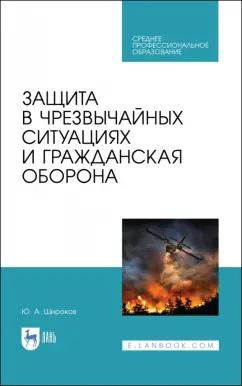 СРЕДНЕЕ
ПРОФЕССИОНАЛЬНОЕ
ОБРАЗОВАНИЕ

ЗАЩИТА
В ЧРЕЗВЫЧАЙНЫХ
СИТУАЦИЯХ
И ГРАЖДАНСКАЯ
ОБОРОНА

Ю. А. Широков

ЛАНЬ

E.LANBOOK.COM